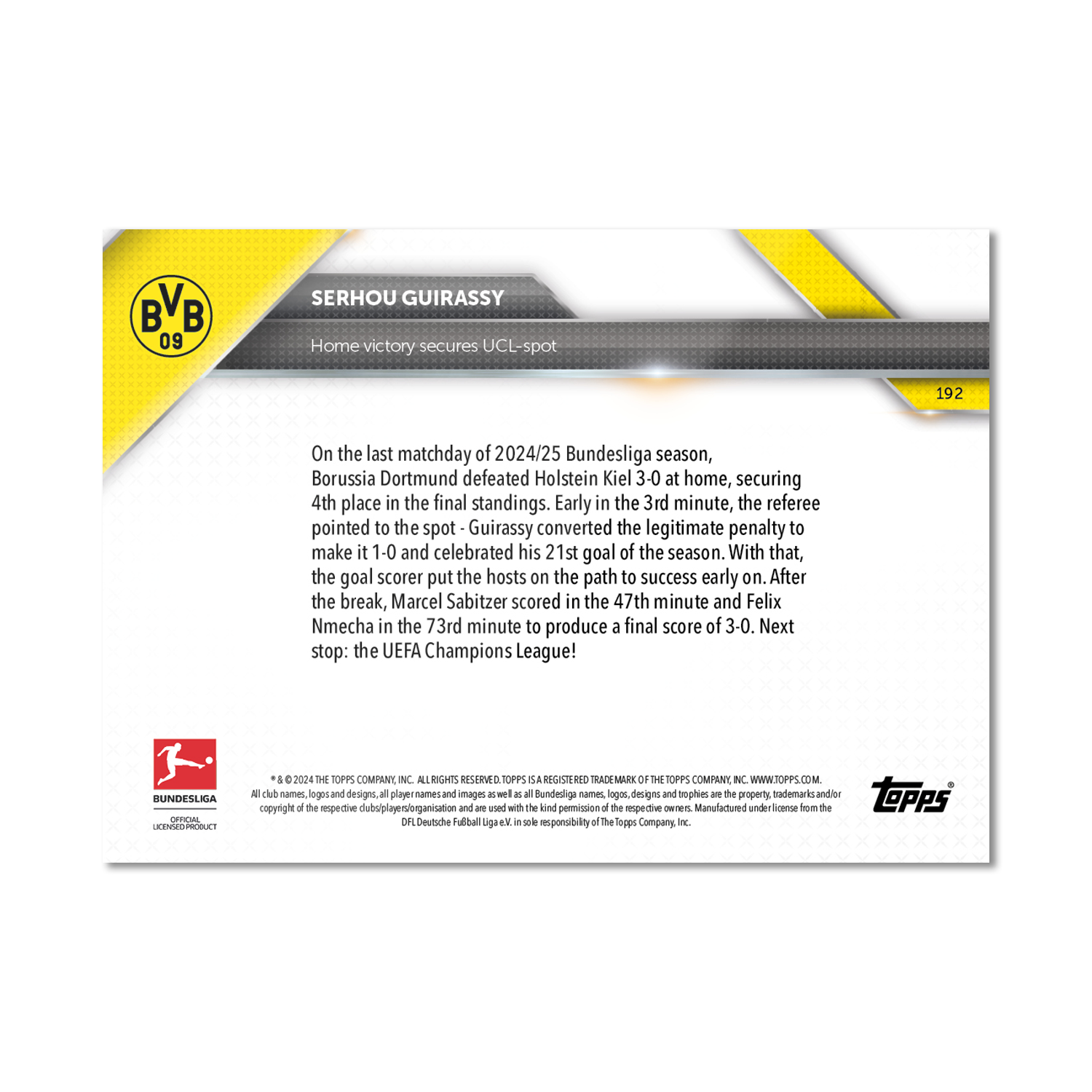 BVB 09

SERHOU GUIRASSY

Home victory secures UCL-spot

192

On the last matchday of 2024/25 Bundesliga season, Borussia Dortmund defeated Holstein Kiel 3-0 at home, securing 4th place in the final standings. Early in the 3rd minute, the referee pointed to the spot - Guirassy converted the legitimate penalty to make it 1-0 and celebrated his 21st goal of the season. With that, the goal scorer put the hosts on the path to success early on. After the break, Marcel Sabitzer scored in the 47th minute and Felix Nmecha in the 73rd minute to produce a final score of 3-0. Next stop: the UEFA Champions League!

BUNDESLIGA
OFFICIAL LICENSED PRODUCT

® & © 2024 THE TOPPS COMPANY, INC. ALL RIGHTS RESERVED. TOPPS IS A REGISTERED TRADEMARK OF THE TOPPS COMPANY, INC. WWW.TOPPS.COM. All club names, logos and designs, all player names and images as well as all Bundesliga names, logos, designs and trophies are the property, trademarks and/or copyright of the respective clubs/players/organisation and are used with the kind permission of the respective owners. Manufactured under license from the DFL Deutsche Fußball Liga e.V. in sole responsibility of The Topps Company, Inc.

Topps®